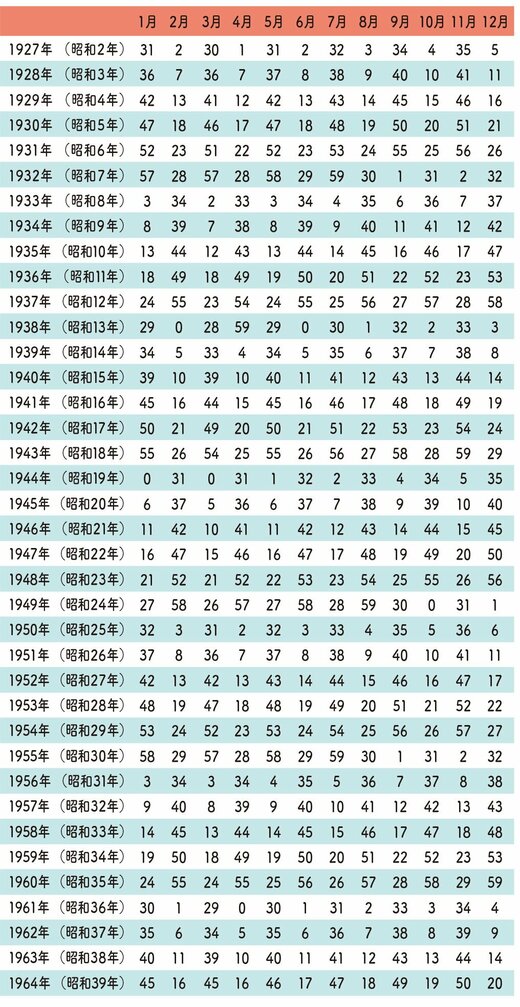 | | 1月 | 2月 | 3月 | 4月 | 5月 | 6月 | 7月 | 8月 | 9月 | 10月 | 11月 | 12月 |
|---|---|---|---|---|---|---|---|---|---|---|---|---|
| 1927年（昭和2年） | 31 | 2 | 30 | 1 | 31 | 2 | 32 | 3 | 34 | 4 | 35 | 5 |
| 1928年（昭和3年） | 36 | 7 | 36 | 7 | 37 | 8 | 38 | 9 | 40 | 10 | 41 | 11 |
| 1929年（昭和4年） | 42 | 13 | 41 | 12 | 42 | 13 | 43 | 14 | 45 | 15 | 46 | 16 |
| 1930年（昭和5年） | 47 | 18 | 46 | 17 | 47 | 18 | 48 | 19 | 50 | 20 | 51 | 21 |
| 1931年（昭和6年） | 52 | 23 | 51 | 22 | 52 | 23 | 53 | 24 | 55 | 25 | 56 | 26 |
| 1932年（昭和7年） | 57 | 28 | 57 | 28 | 58 | 29 | 59 | 30 | 1 | 31 | 2 | 32 |
| 1933年（昭和8年） | 3 | 34 | 2 | 33 | 3 | 34 | 4 | 35 | 6 | 36 | 7 | 37 |
| 1934年（昭和9年） | 8 | 39 | 7 | 38 | 8 | 39 | 9 | 40 | 11 | 41 | 12 | 42 |
| 1935年（昭和10年） | 13 | 44 | 12 | 43 | 13 | 44 | 14 | 45 | 16 | 46 | 17 | 47 |
| 1936年（昭和11年） | 18 | 49 | 18 | 49 | 19 | 50 | 20 | 51 | 22 | 52 | 23 | 53 |
| 1937年（昭和12年） | 24 | 55 | 23 | 54 | 24 | 55 | 25 | 56 | 27 | 57 | 28 | 58 |
| 1938年（昭和13年） | 29 | 0 | 28 | 59 | 29 | 0 | 30 | 1 | 32 | 2 | 33 | 3 |
| 1939年（昭和14年） | 34 | 5 | 33 | 4 | 34 | 5 | 35 | 6 | 37 | 7 | 38 | 8 |
| 1940年（昭和15年） | 39 | 10 | 39 | 10 | 40 | 11 | 41 | 12 | 43 | 13 | 44 | 14 |
| 1941年（昭和16年） | 45 | 16 | 44 | 15 | 45 | 16 | 46 | 17 | 48 | 18 | 49 | 19 |
| 1942年（昭和17年） | 50 | 21 | 49 | 20 | 50 | 21 | 51 | 22 | 53 | 23 | 54 | 24 |
| 1943年（昭和18年） | 55 | 26 | 54 | 25 | 55 | 26 | 56 | 27 | 58 | 28 | 59 | 29 |
| 1944年（昭和19年） | 0 | 31 | 0 | 31 | 1 | 32 | 2 | 33 | 4 | 34 | 5 | 35 |
| 1945年（昭和20年） | 6 | 37 | 5 | 36 | 6 | 37 | 7 | 38 | 9 | 39 | 10 | 40 |
| 1946年（昭和21年） | 11 | 42 | 10 | 41 | 11 | 42 | 12 | 43 | 14 | 44 | 15 | 45 |
| 1947年（昭和22年） | 16 | 47 | 15 | 46 | 16 | 47 | 17 | 48 | 19 | 49 | 20 | 50 |
| 1948年（昭和23年） | 21 | 52 | 21 | 52 | 22 | 53 | 23 | 54 | 25 | 55 | 26 | 56 |
| 1949年（昭和24年） | 27 | 58 | 26 | 57 | 27 | 58 | 28 | 59 | 30 | 0 | 31 | 1 |
| 1950年（昭和25年） | 32 | 3 | 31 | 2 | 32 | 3 | 33 | 4 | 35 | 5 | 36 | 6 |
| 1951年（昭和26年） | 37 | 8 | 36 | 7 | 37 | 8 | 38 | 9 | 40 | 10 | 41 | 11 |
| 1952年（昭和27年） | 42 | 13 | 42 | 13 | 43 | 14 | 44 | 15 | 46 | 16 | 47 | 17 |
| 1953年（昭和28年） | 48 | 19 | 47 | 18 | 48 | 19 | 49 | 20 | 51 | 21 | 52 | 22 |
| 1954年（昭和29年） | 53 | 24 | 52 | 23 | 53 | 24 | 54 | 25 | 56 | 26 | 57 | 27 |
| 1955年（昭和30年） | 58 | 29 | 57 | 28 | 58 | 29 | 59 | 30 | 1 | 31 | 2 | 32 |
| 1956年（昭和31年） | 3 | 34 | 3 | 34 | 4 | 35 | 5 | 36 | 7 | 37 | 8 | 38 |
| 1957年（昭和32年） | 9 | 40 | 8 | 39 | 9 | 40 | 10 | 41 | 12 | 42 | 13 | 43 |
| 1958年（昭和33年） | 14 | 45 | 13 | 44 | 14 | 45 | 15 | 46 | 17 | 47 | 18 | 48 |
| 1959年（昭和34年） | 19 | 50 | 18 | 49 | 19 | 50 | 20 | 51 | 22 | 52 | 23 | 53 |
| 1960年（昭和35年） | 24 | 55 | 24 | 55 | 25 | 56 | 26 | 57 | 28 | 58 | 29 | 59 |
| 1961年（昭和36年） | 30 | 1 | 29 | 0 | 30 | 1 | 31 | 2 | 33 | 3 | 34 | 4 |
| 1962年（昭和37年） | 35 | 6 | 34 | 5 | 35 | 6 | 36 | 7 | 38 | 8 | 39 | 9 |
| 1963年（昭和38年） | 40 | 11 | 39 | 10 | 40 | 11 | 41 | 12 | 43 | 13 | 44 | 14 |
| 1964年（昭和39年） | 45 | 16 | 45 | 16 | 46 | 17 | 47 | 18 | 49 | 19 | 50 | 20 |